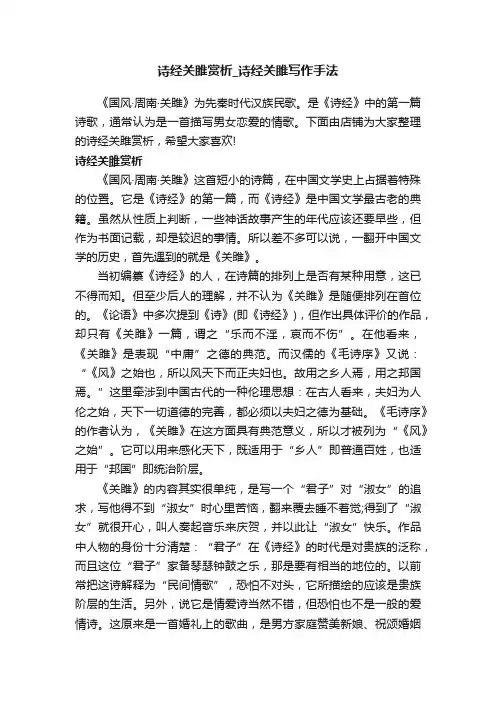 诗经关雎赏析_诗经关雎写作手法

《国风·周南·关雎》为先秦时代汉族民歌。是《诗经》中的第一篇诗歌，通常认为是一首描写男女恋爱的情歌。下面由店铺为大家整理的诗经关雎赏析，希望大家喜欢!

诗经关雎赏析

《国风·周南·关雎》这首短小的诗篇，在中国文学史上占据着特殊的位置。它是《诗经》的第一篇，而《诗经》是中国文学最古老的典籍。虽然从性质上判断，一些神话故事产生的年代应该还要早些，但作为书面记载，却是较迟的事情。所以差不多可以说，一翻开中国文学的历史，首先遇到的就是《关雎》。

当初编纂《诗经》的人，在诗篇的排列上是否有某种用意，这已不得而知。但至少后人的理解，并不认为《关雎》是随便排列在首位的。《论语》中多次提到《诗》(即《诗经》)，但作出具体评价的作品，却只有《关雎》一篇，谓之“乐而不淫，哀而不伤”。在他看来，《关雎》是表现“中庸”之德的典范。而汉儒的《毛诗序》又说：“《风》之始也，所以风天下而正夫妇也。故用之乡人焉，用之邦国焉。”这里牵涉到中国古代的一种伦理思想：在古人看来，夫妇为人伦之始，天下一切道德的完善，都必须以夫妇之德为基础。《毛诗序》的作者认为，《关雎》在这方面具有典范意义，所以才被列为“《风》之始”。它可以用来感化天下，既适用于“乡人”即普通百姓，也适用于“邦国”即统治阶层。

《关雎》的内容其实很单纯，是写一个“君子”对“淑女”的追求，写他得不到“淑女”时心里苦恼，翻来覆去睡不着觉;得到了“淑女”就很开心，叫人奏起音乐来庆贺，并以此让“淑女”快乐。作品中人物的身份十分清楚：“君子”在《诗经》的时代是对贵族的泛称，而且这位“君子”家备琴瑟钟鼓之乐，那是要有相当的地位的。以前常把这诗解释为“民间情歌”，恐怕不对头，它所描绘的应该是贵族阶层的生活。另外，说它是情爱诗当然不错，但恐怕也不是一般的爱情诗。这原来是一首婚礼上的歌曲，是男方家庭赞美新娘、祝颂婚姻